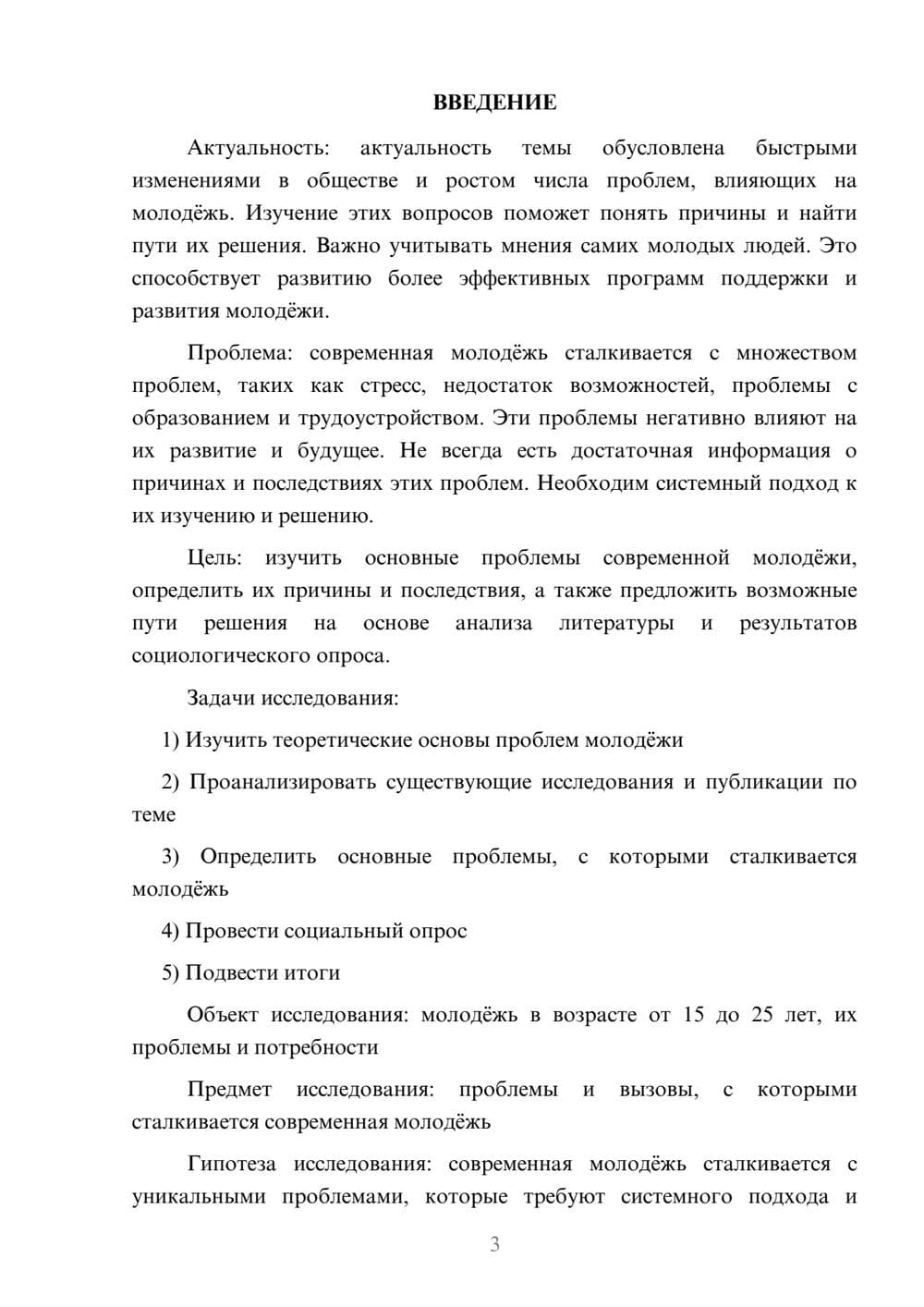 ВВЕДЕНИЕ

Актуальность: актуальность темы обусловлена быстрыми изменениями в обществе и ростом числа проблем, влияющих на молодёжь. Изучение этих вопросов поможет понять причины и найти пути их решения. Важно учитывать мнения самих молодых людей. Это способствует развитию более эффективных программ поддержки и развития молодёжи.

Проблема: современная молодёжь сталкивается с множеством проблем, таких как стресс, недостаток возможностей, проблемы с образованием и трудоустройством. Эти проблемы негативно влияют на их развитие и будущее. Не всегда есть достаточная информация о причинах и последствиях этих проблем. Необходим системный подход к их изучению и решению.

Цель: изучить основные проблемы современной молодёжи, определить их причины и последствия, а также предложить возможные пути решения на основе анализа литературы и результатов социологического опроса.

Задачи исследования:

1) Изучить теоретические основы проблем молодёжи

2) Проанализировать существующие исследования и публикации по теме

3) Определить основные проблемы, с которыми сталкивается молодёжь

4) Провести социальный опрос

5) Подвести итоги

Объект исследования: молодёжь в возрасте от 15 до 25 лет, их проблемы и потребности

Предмет исследования: проблемы и вызовы, с которыми сталкивается современная молодёжь

Гипотеза исследования: современная молодёжь сталкивается с уникальными проблемами, которые требуют системного подхода и

3